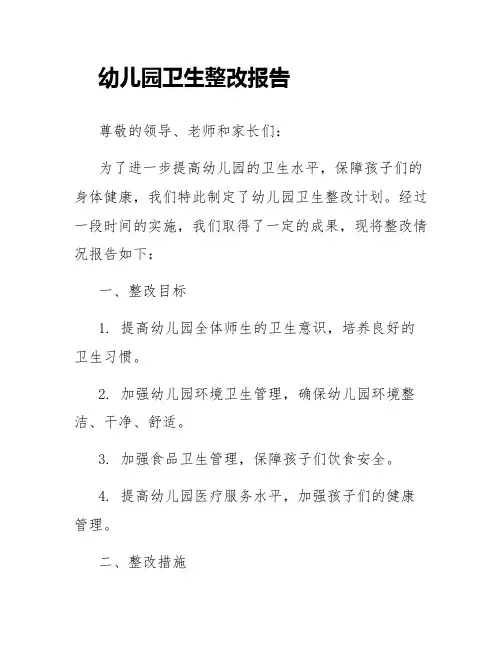 幼儿园卫生整改报告

尊敬的领导、老师和家长们:

为了进一步提高幼儿园的卫生水平，保障孩子们的身体健康，我们特此制定了幼儿园卫生整改计划。经过一段时间的实施，我们取得了一定的成果，现将整改情况报告如下:

一、整改目标

1. 提高幼儿园全体师生的卫生意识，培养良好的卫生习惯。

2. 加强幼儿园环境卫生管理，确保幼儿园环境整洁、干净、舒适。

3. 加强食品卫生管理，保障孩子们饮食安全。

4. 提高幼儿园医疗服务水平，加强孩子们的健康管理。

二、整改措施